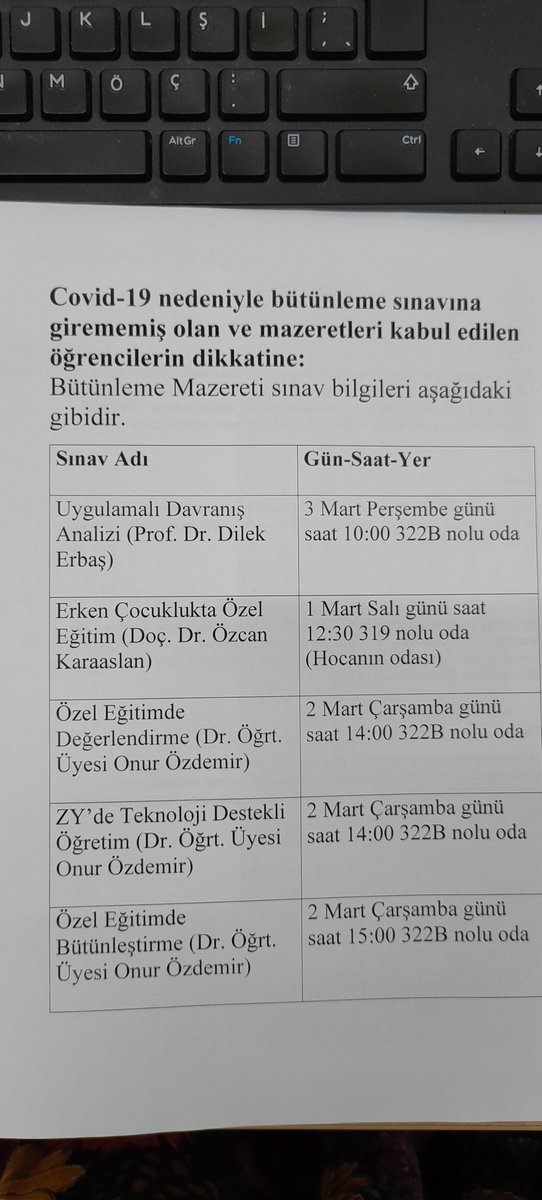 J K L Ş İ ; ,
M Ö Ç : .
AltGr Fn Ctrl

**Covid-19 nedeniyle bütünleme sınavına girememiş olan ve mazeretleri kabul edilen öğrencilerin dikkatine:**
Bütünleme Mazereti sınav bilgileri aşağıdaki gibidir.

| Sınav Adı | Gün-Saat-Yer |
|---|---|
| Uygulamalı Davranış Analizi (Prof. Dr. Dilek Erbaş) | 3 Mart Perşembe günü saat 10:00 322B nolu oda |
| Erken Çocuklukta Özel Eğitim (Doç. Dr. Özcan Karaaslan) | 1 Mart Salı günü saat 12:30 319 nolu oda (Hocanın odası) |
| Özel Eğitimde Değerlendirme (Dr. Öğrt. Üyesi Onur Özdemir) | 2 Mart Çarşamba günü saat 14:00 322B nolu oda |
| ZY'de Teknoloji Destekli Öğretim (Dr. Öğrt. Üyesi Onur Özdemir) | 2 Mart Çarşamba günü saat 14:00 322B nolu oda |
| Özel Eğitimde Bütünleştirme (Dr. Öğrt. Üyesi Onur Özdemir) | 2 Mart Çarşamba günü saat 15:00 322B nolu oda |